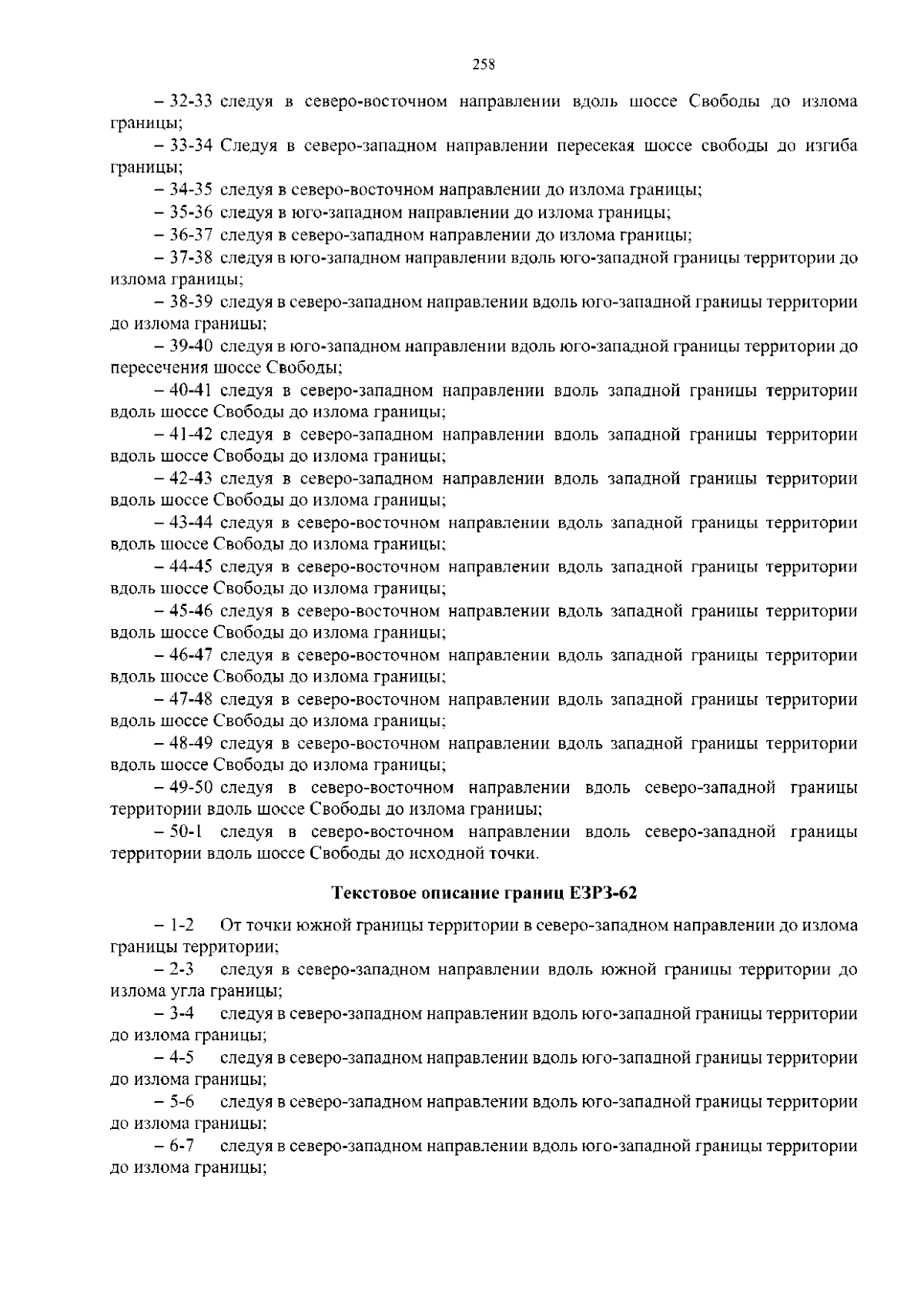 258

– 32-33 следуя в северо-восточном направлении вдоль шоссе Свободы до излома границы;

– 33-34 Следуя в северо-западном направлении пересекая шоссе свободы до изгиба границы;

– 34-35 следуя в северо-восточном направлении до излома границы;

– 35-36 следуя в юго-западном направлении до излома границы;

– 36-37 следуя в северо-западном направлении до излома границы;

– 37-38 следуя в юго-западном направлении вдоль юго-западной границы территории до излома границы;

– 38-39 следуя в северо-западном направлении вдоль юго-западной границы территории до излома границы;

– 39-40 следуя в юго-западном направлении вдоль юго-западной границы территории до пересечения шоссе Свободы;

– 40-41 следуя в северо-западном направлении вдоль западной границы территории вдоль шоссе Свободы до излома границы;

– 41-42 следуя в северо-западном направлении вдоль западной границы территории вдоль шоссе Свободы до излома границы;

– 42-43 следуя в северо-западном направлении вдоль западной границы территории вдоль шоссе Свободы до излома границы;

– 43-44 следуя в северо-восточном направлении вдоль западной границы территории вдоль шоссе Свободы до излома границы;

– 44-45 следуя в северо-восточном направлении вдоль западной границы территории вдоль шоссе Свободы до излома границы;

– 45-46 следуя в северо-восточном направлении вдоль западной границы территории вдоль шоссе Свободы до излома границы;

– 46-47 следуя в северо-восточном направлении вдоль западной границы территории вдоль шоссе Свободы до излома границы;

– 47-48 следуя в северо-восточном направлении вдоль западной границы территории вдоль шоссе Свободы до излома границы;

– 48-49 следуя в северо-восточном направлении вдоль западной границы территории вдоль шоссе Свободы до излома границы;

– 49-50 следуя в северо-восточном направлении вдоль северо-западной границы территории вдоль шоссе Свободы до излома границы;

– 50-1 следуя в северо-восточном направлении вдоль северо-западной границы территории вдоль шоссе Свободы до исходной точки.

Текстовое описание границ ЕЗРЗ-62

– 1-2 От точки южной границы территории в северо-западном направлении до излома границы территории;

– 2-3 следуя в северо-западном направлении вдоль южной границы территории до излома угла границы;

– 3-4 следуя в северо-западном направлении вдоль юго-западной границы территории до излома границы;

– 4-5 следуя в северо-западном направлении вдоль юго-западной границы территории до излома границы;

– 5-6 следуя в северо-западном направлении вдоль юго-западной границы территории до излома границы;

– 6-7 следуя в северо-западном направлении вдоль юго-западной границы территории до излома границы;